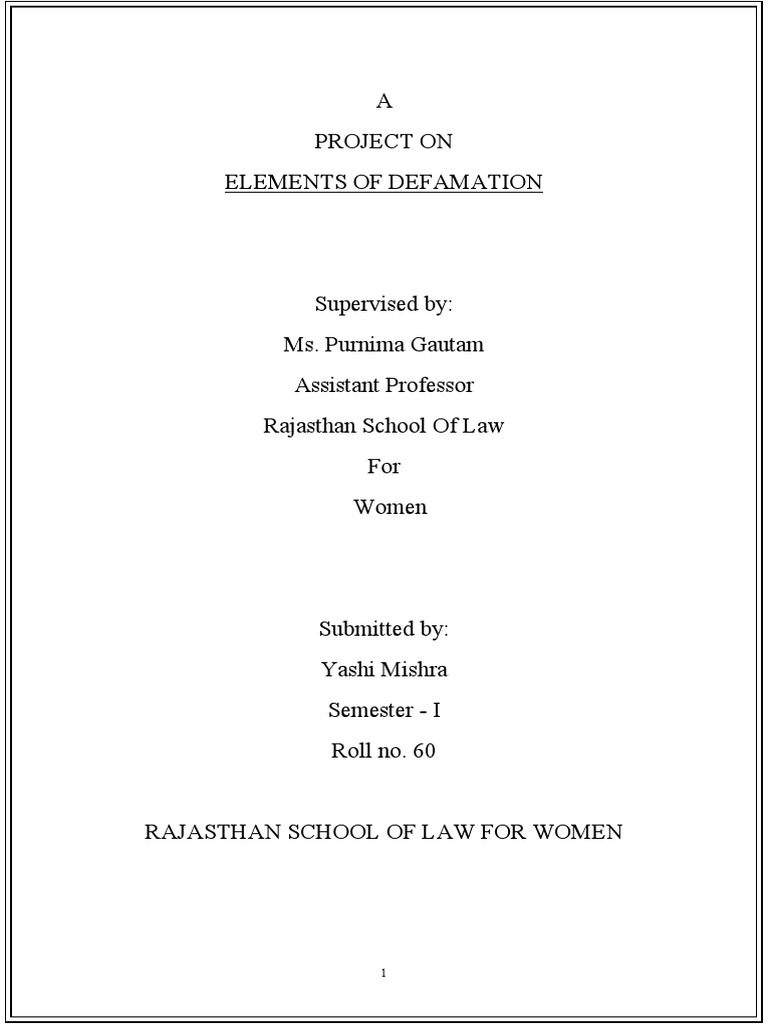 A

PROJECT ON

ELEMENTS OF DEFAMATION

Supervised by:

Ms. Purnima Gautam

Assistant Professor

Rajasthan School Of Law

For

Women

Submitted by:

Yashi Mishra

Semester - I

Roll no. 60

RAJASTHAN SCHOOL OF LAW FOR WOMEN

1